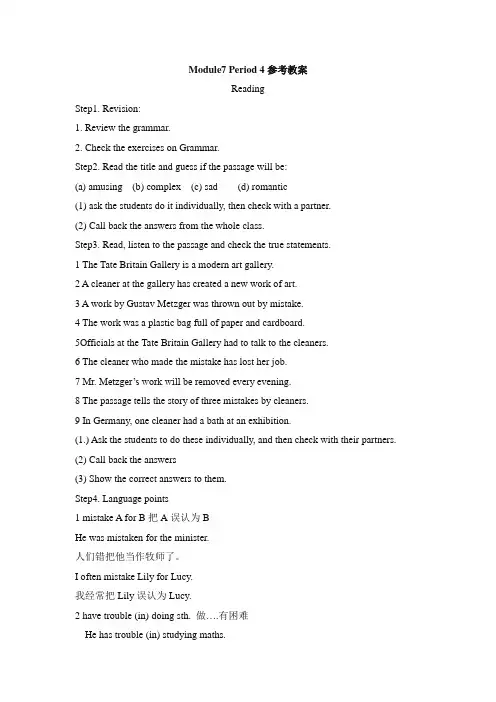 Module7 Period 4 参考教案

Reading

Step1. Revision:

1. Review the grammar.

2. Check the exercises on Grammar.

Step2. Read the title and guess if the passage will be:

(a) amusing (b) complex (c) sad (d) romantic

(1) ask the students do it individually, then check with a partner.

(2) Call back the answers from the whole class.

Step3. Read, listen to the passage and check the true statements.

1 The Tate Britain Gallery is a modern art gallery.

2 A cleaner at the gallery has created a new work of art.

3 A work by Gustav Metzger was thrown out by mistake.

4 The work was a plastic bag full of paper and cardboard.

5Officials at the Tate Britain Gallery had to talk to the cleaners.

6 The cleaner who made the mistake has lost her job.

7 Mr. Metzger's work will be removed every evening.

8 The passage tells the story of three mistakes by cleaners.

9 In Germany, one cleaner had a bath at an exhibition.

(1.) Ask the students to do these individually, and then check with their partners.

(2) Call back the answers

(3) Show the correct answers to them.

Step4. Language points

1 mistake A for B 把 A 误认为 B

He was mistaken for the minister.

人们错把他当作牧师了。

I often mistake Lily for Lucy.

我经常把 Lily 误认为 Lucy.

2 have trouble (in) doing sth. 做….有困难

He has trouble (in) studying maths.